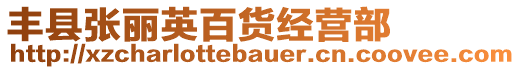 丰县张丽英百货经营部
http://xzcharlottebauer.cn.coovee.com